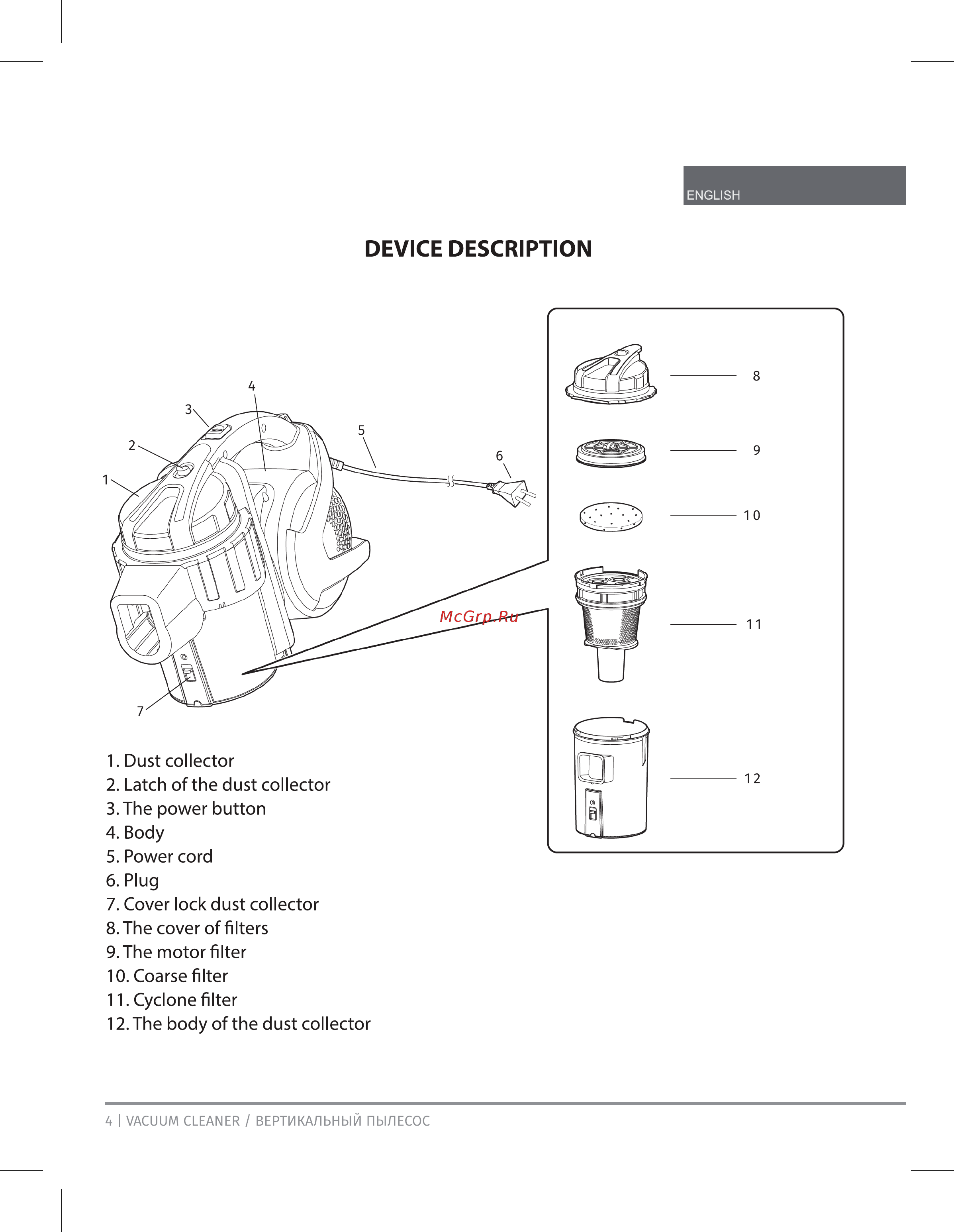 ENGLISH

DEVICE DESCRIPTION

4
3
2
1
5
6
7

8
9
10
11
12

McGrp.Ru

1. Dust collector
2. Latch of the dust collector
3. The power button
4. Body
5. Power cord
6. Plug
7. Cover lock dust collector
8. The cover of filters
9. The motor filter
10. Coarse filter
11. Cyclone filter
12. The body of the dust collector

4 | VACUUM CLEANER / ВЕРТИКАЛЬНЫЙ ПЫЛЕСОС